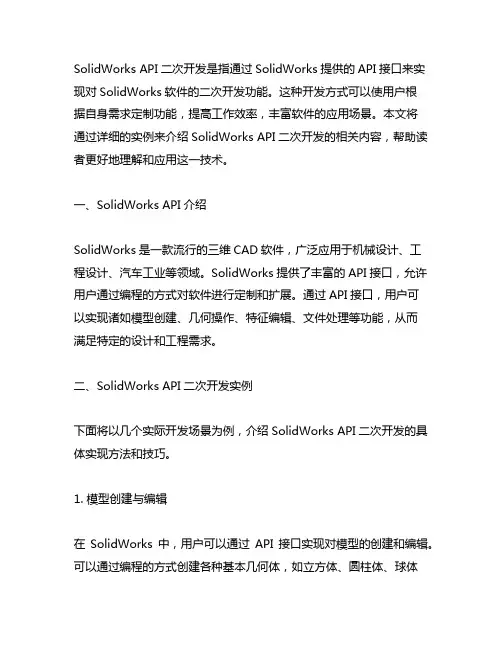 SolidWorks API 二次开发是指通过 SolidWorks 提供的 API 接口来实现对 SolidWorks 软件的二次开发功能。这种开发方式可以使用户根据自身需求定制功能，提高工作效率，丰富软件的应用场景。本文将通过详细的实例来介绍 SolidWorks API 二次开发的相关内容，帮助读者更好地理解和应用这一技术。

一、SolidWorks API 介绍

SolidWorks 是一款流行的三维 CAD 软件，广泛应用于机械设计、工程设计、汽车工业等领域。SolidWorks 提供了丰富的 API 接口，允许用户通过编程的方式对软件进行定制和扩展。通过 API 接口，用户可以实现诸如模型创建、几何操作、特征编辑、文件处理等功能，从而满足特定的设计和工程需求。

二、SolidWorks API 二次开发实例

下面将以几个实际开发场景为例，介绍 SolidWorks API 二次开发的具体实现方法和技巧。

1. 模型创建与编辑

在 SolidWorks 中，用户可以通过 API 接口实现对模型的创建和编辑。可以通过编程的方式创建各种基本几何体，如立方体、圆柱体、球体